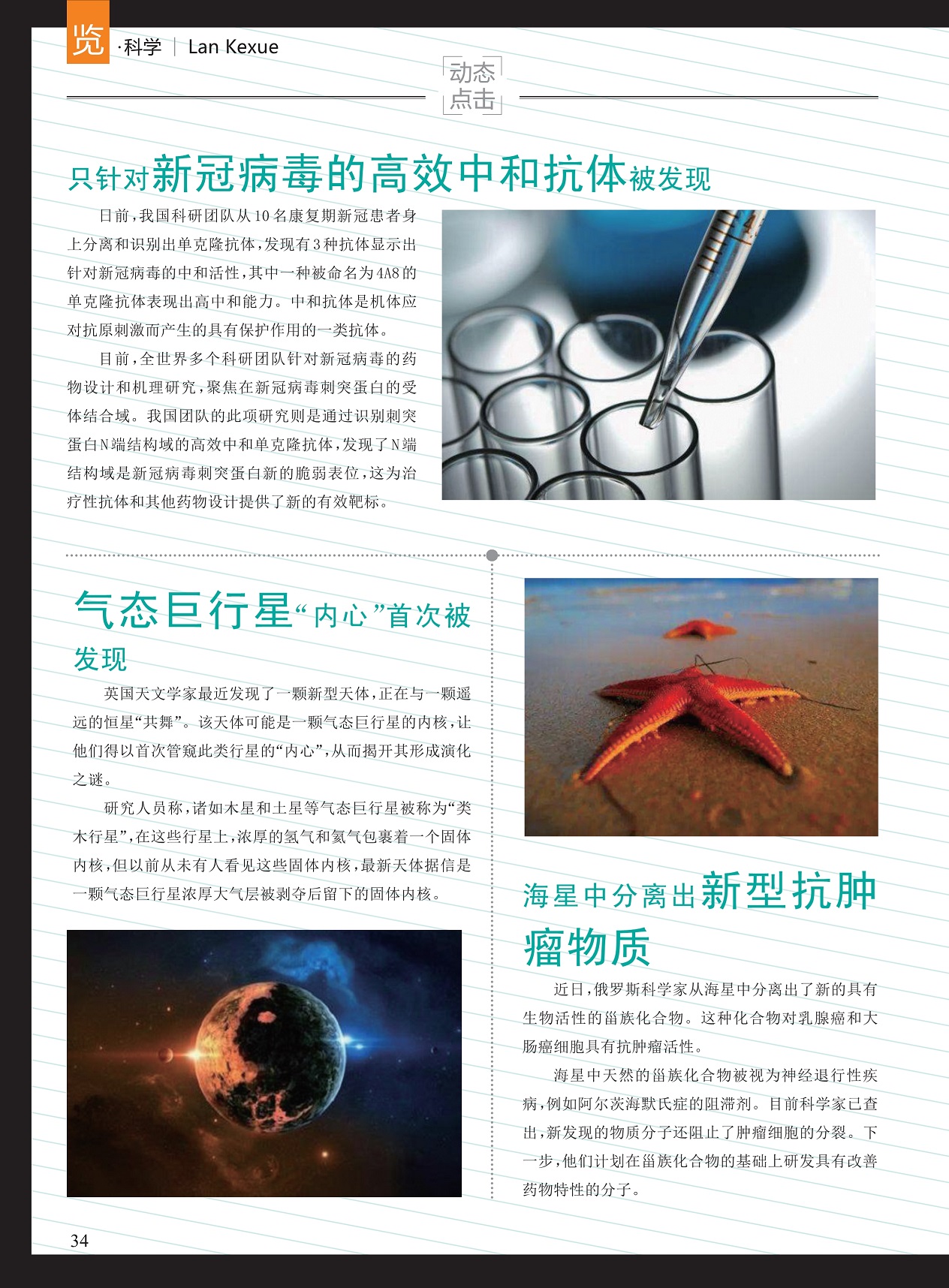 览·科学 | Lan Kexue

动态点击

只针对新冠病毒的高效中和抗体被发现

日前，我国科研团队从10名康复期新冠患者身上分离和识别出单克隆抗体，发现有3种抗体显示出针对新冠病毒的中和活性，其中一种被命名为4A8的单克隆抗体表现出高中和能力。中和抗体是机体应对抗原刺激而产生的具有保护作用的一类抗体。

目前，全世界多个科研团队针对新冠病毒的药物设计和机理研究，聚焦在新冠病毒刺突蛋白的受体结合域。我国团队的此项研究则是通过识别刺突蛋白N端结构域的高效中和单克隆抗体，发现了N端结构域是新冠病毒刺突蛋白新的脆弱表位，这为治疗性抗体和其他药物设计提供了新的有效靶标。

气态巨行星“内心”首次被发现

英国天文学家最近发现了一颗新型天体，正在与一颗遥远的恒星“共舞”。该天体可能是一颗气态巨行星的内核，让他们得以首次管窥此类行星的“内心”，从而揭开其形成演化之谜。

研究人员称，诸如木星和土星等气态巨行星被称为“类木行星”，在这些行星上，浓厚的氢气和氦气包裹着一个固体内核，但以前从未有人看见这些固体内核，最新天体据信是一颗气态巨行星浓厚大气层被剥夺后留下的固体内核。

海星中分离出新型抗肿瘤物质

近日，俄罗斯科学家从海星中分离出了新的具有生物活性的甾族化合物。这种化合物对乳腺癌和大肠癌细胞具有抗肿瘤活性。

海星中天然的甾族化合物被视为神经退行性疾病，例如阿尔茨海默氏症的阻滞剂。目前科学家已查出，新发现的物质分子还阻止了肿瘤细胞的分裂。下一步，他们计划在甾族化合物的基础上研发具有改善药物特性的分子。

34